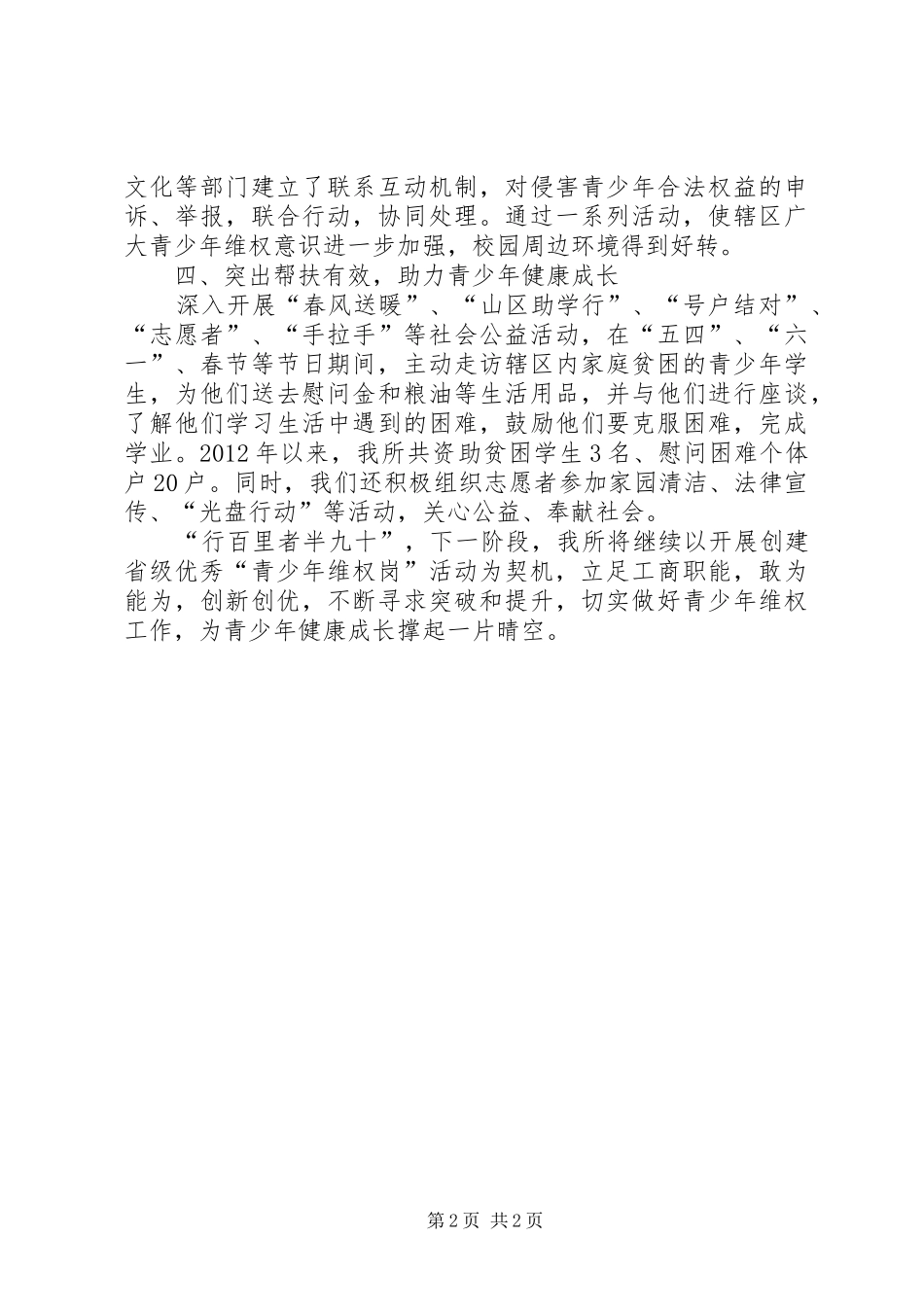 文化等部门建立了联系互动机制，对侵害青少年合法权益的申诉、举报，联合行动，协同处理。通过一系列活动，使辖区广大青少年维权意识进一步加强，校园周边环境得到好转。

四、突出帮扶有效，助力青少年健康成长

深入开展“春风送暖”、“山区助学行”、“号户结对”、“志愿者”、“手拉手”等社会公益活动，在“五四”、“六一”、春节等节日期间，主动走访辖区内家庭贫困的青少年学生，为他们送去慰问金和粮油等生活用品，并与他们进行座谈，了解他们学习生活中遇到的困难，鼓励他们要克服困难，完成学业。2012年以来，我所共资助贫困学生3名、慰问困难个体户20户。同时，我们还积极组织志愿者参加家园清洁、法律宣传、“光盘行动”等活动，关心公益、奉献社会。

“行百里者半九十”，下一阶段，我所将继续以开展创建省级优秀“青少年维权岗”活动为契机，立足工商职能，敢为能为，创新创优，不断寻求突破和提升，切实做好青少年维权工作，为青少年健康成长撑起一片晴空。

第2页 共2页